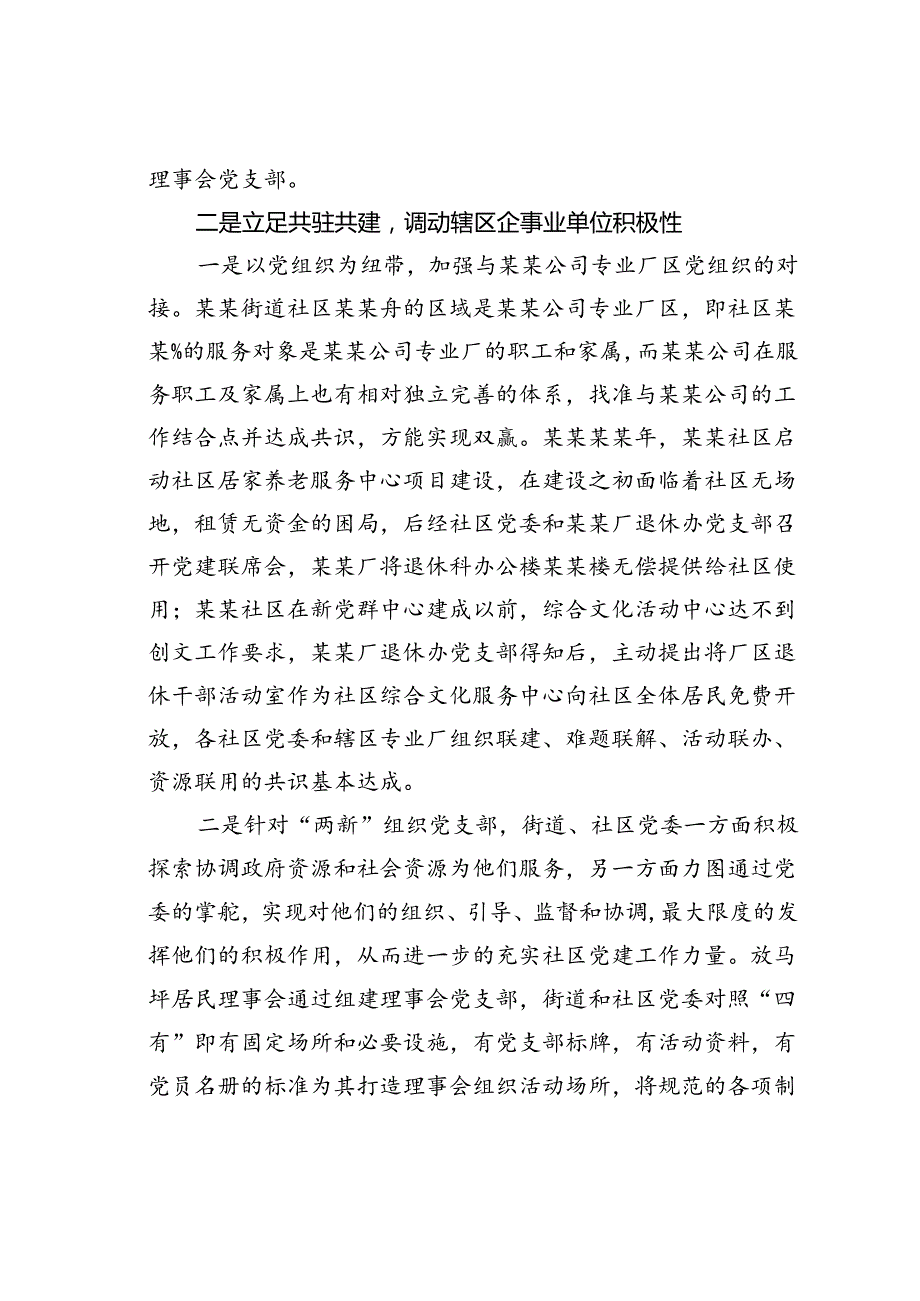 理事会党支部。

二是立足共驻共建，调动辖区企事业单位积极性

一是以党组织为纽带，加强与某某公司专业厂区党组织的对接。某某街道社区某某舟的区域是某某公司专业厂区，即社区某某%的服务对象是某某公司专业厂的职工和家属，而某某公司在服务职工及家属上也有相对独立完善的体系，找准与某某公司的工作结合点并达成共识，方能实现双赢。某某某某年，某某社区启动社区居家养老服务中心项目建设，在建设之初面临着社区无场地，租赁无资金的困局，后经社区党委和某某厂退休办党支部召开党建联席会，某某厂将退休科办公楼某某楼无偿提供给社区使用；某某社区在新党群中心建成以前，综合文化活动中心达不到创文工作要求，某某厂退休办党支部得知后，主动提出将厂区退休干部活动室作为社区综合文化服务中心向社区全体居民免费开放，各社区党委和辖区专业厂组织联建、难题联解、活动联办、资源联用的共识基本达成。

二是针对“两新”组织党支部，街道、社区党委一方面积极探索协调政府资源和社会资源为他们服务，另一方面力图通过党委的掌舵，实现对他们的组织、引导、监督和协调，最大限度的发挥他们的积极作用，从而进一步的充实社区党建工作力量。放马坪居民理事会通过组建理事会党支部，街道和社区党委对照“四有”即有固定场所和必要设施，有党支部标牌，有活动资料，有党员名册的标准为其打造理事会组织活动场所，将规范的各项制